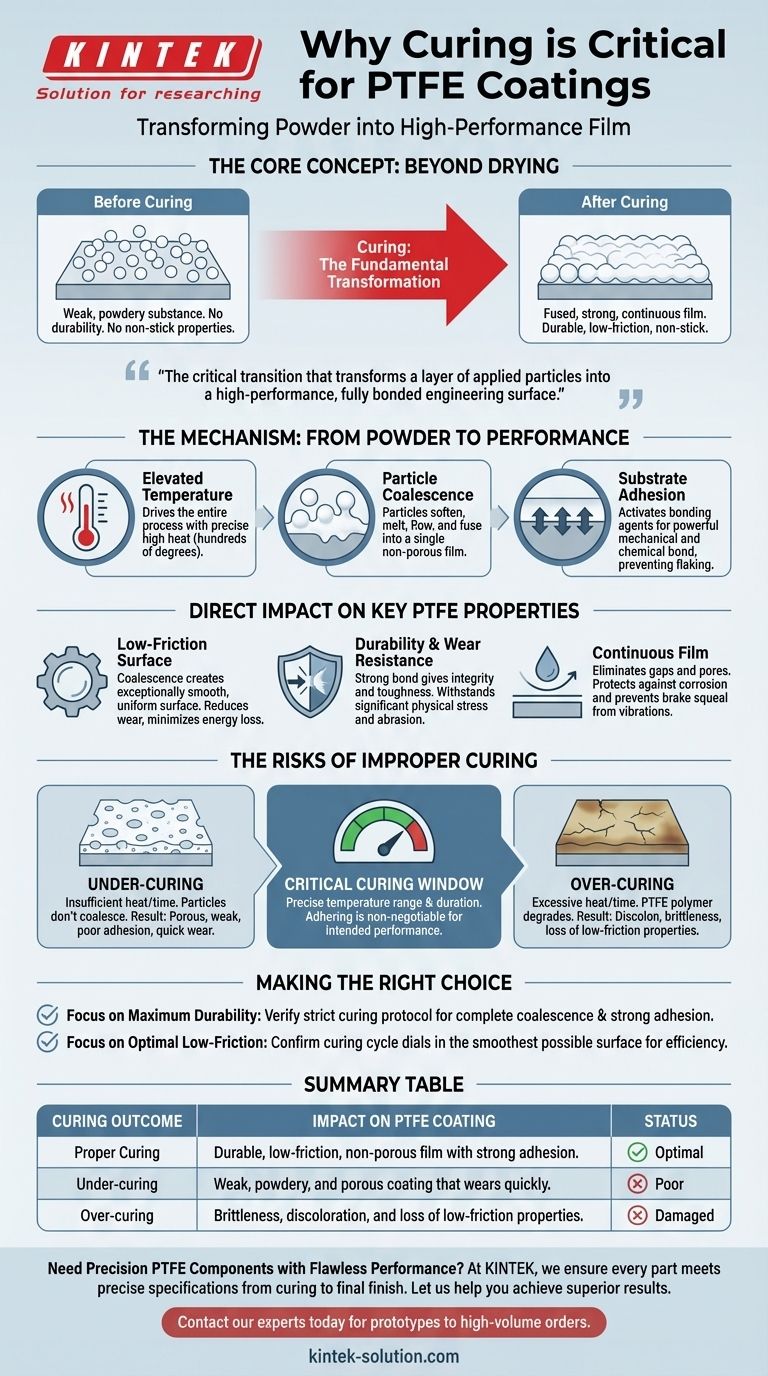 KINTEK
Solution for researching

Why Curing is Critical for PTFE Coatings

Transforming Powder into High-Performance Film

THE CORE CONCEPT: BEYOND DRYING

Before Curing
Weak, powdery substance. No durability. No non-stick properties.

Curing: The Fundamental Transformation

After Curing
Fused, strong, continuous film. Durable, low-friction, non-stick.

"The critical transition that transforms a layer of applied particles into a high-performance, fully bonded engineering surface."

THE MECHANISM: FROM POWDER TO PERFORMANCE

Elevated Temperature
Drives the entire process with precise high heat (hundreds of degrees).

Particle Coalescence
Particles soften, melt, Pow, and fuse into a single non-porous film.

Substrate Adhesion
Activates bonding agents for powerful mechanical and chemical bond, preventing flaking.

DIRECT IMPACT ON KEY PTFE PROPERTIES

Low-Friction Surface
Coalescence creates exceptionally smooth, uniform surface. Reduces wear, minimizes energy loss.

Durability & Wear Resistance
Strong bond gives integrity and toughness. Withstands significant physical stress and abrasion.

Continuous Film
Eliminates gaps and pores. Protects against corrosion and prevents brake squeal from vibrations.

THE RISKS OF IMPROPER CURING

UNDER-CURING
Insufficient heat/time. Particles don't coalesce. Result: Porous, weak, poor adhesion, quick wear.

CRITICAL CURING WINDOW
Precise temperature range & duration. Adhering is non-negotiable for intended performance.

OVER-CURING
Excessive heat/time. PTFE polymer degrades. Result: Discolon, brittleness, loss of low-friction properties.

MAKING THE RIGHT CHOICE

Focus on Maximum Durability: Verify strict curing protocol for complete coalescence & strong adhesion.

Focus on Optimal Low-Friction: Confirm curing cycle dials in the smoothest possible surface for efficiency.

SUMMARY TABLE

| CURING OUTCOME | IMPACT ON PTFE COATING | STATUS |
|---|---|---|
| Proper Curing | Durable, low-friction, non-porous film with strong adhesion. | Optimal |
| Under-curing | Weak, powdery, and porous coating that wears quickly. | Poor |
| Over-curing | Brittleness, discoloration, and loss of low-friction properties. | Damaged |

Need Precision PTFE Components with Flawless Performance? At KINTEK, we ensure every part meets precise specifications from curing to final finish. Let us help you achieve superior results.

Contact our experts today for prototypes to high-volume orders.

kintek-solution.com